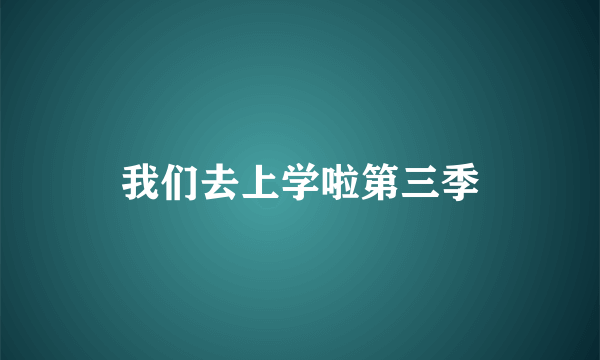 我们去上学啦第三季